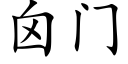 囟门